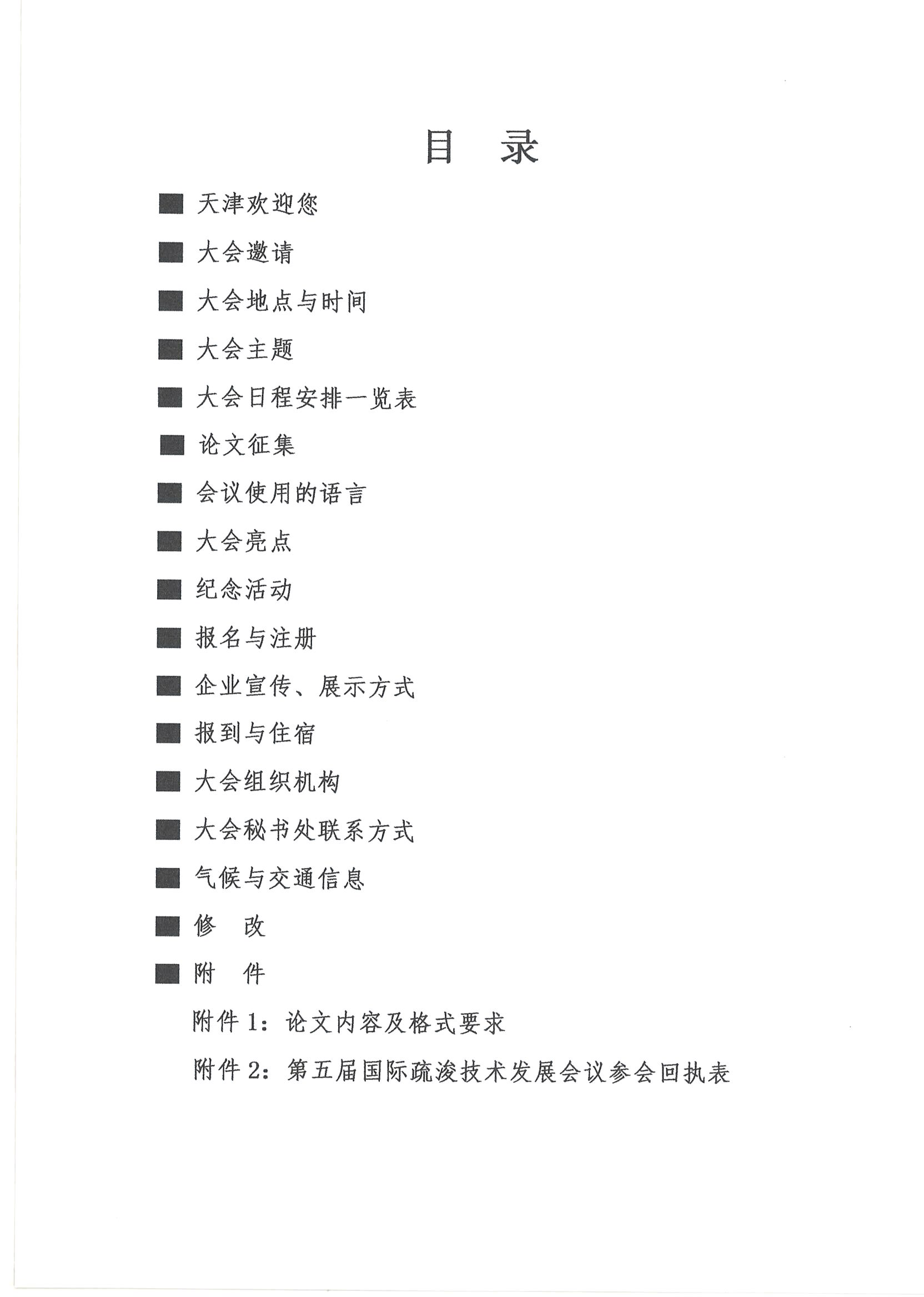 目 录

■ 天津欢迎您

■ 大会邀请

■ 大会地点与时间

■ 大会主题

■ 大会日程安排一览表

■ 论文征集

■ 会议使用的语言

■ 大会亮点

■ 纪念活动

■ 报名与注册

■ 企业宣传、展示方式

■ 报到与住宿

■ 大会组织机构

■ 大会秘书处联系方式

■ 气候与交通信息

■ 修 改

■ 附 件

附件 1：论文内容及格式要求

附件 2：第五届国际疏浚技术发展会议参会回执表